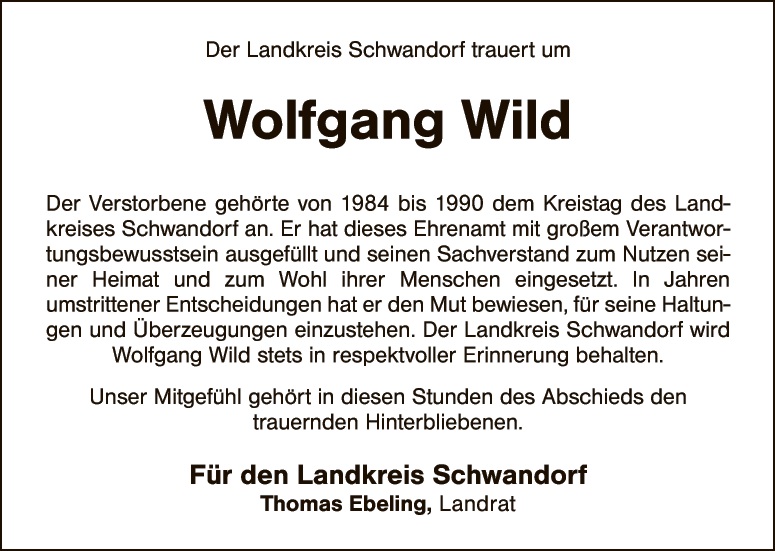 Der Landkreis Schwandorf trauert um

Wolfgang Wild

Der Verstorbene gehörte von 1984 bis 1990 dem Kreistag des Landkreises Schwandorf an. Er hat dieses Ehrenamt mit großem Verantwortungsbewusstsein ausgefüllt und seinen Sachverstand zum Nutzen seiner Heimat und zum Wohl ihrer Menschen eingesetzt. In Jahren umstrittener Entscheidungen hat er den Mut bewiesen, für seine Haltungen und Überzeugungen einzustehen. Der Landkreis Schwandorf wird Wolfgang Wild stets in respektvoller Erinnerung behalten.

Unser Mitgefühl gehört in diesen Stunden des Abschieds den trauernden Hinterbliebenen.

Für den Landkreis Schwandorf
Thomas Ebeling, Landrat